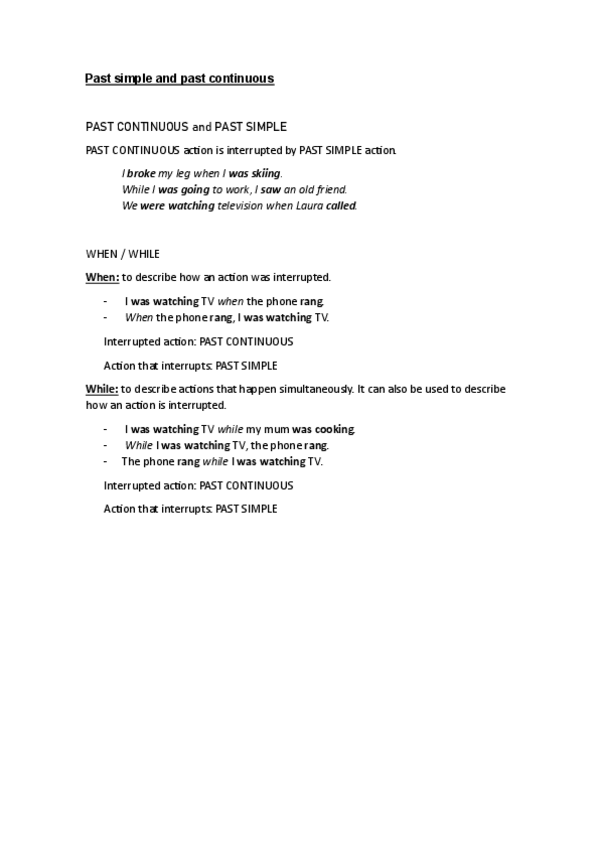 Past simple and past continuous

PAST CONTINUOUS and PAST SIMPLE

PAST CONTINUOUS action is interrupted by PAST SIMPLE action.

I broke my leg when I was skiing.
While I was going to work, I saw an old friend.
We were watching television when Laura called.

WHEN / WHILE

When: to describe how an action was interrupted.

- I was watching TV when the phone rang.
- When the phone rang, I was watching TV.

Interrupted action: PAST CONTINUOUS

Action that interrupts: PAST SIMPLE

While: to describe actions that happen simultaneously. It can also be used to describe how an action is interrupted.

- I was watching TV while my mum was cooking.
- While I was watching TV, the phone rang.
- The phone rang while I was watching TV.

Interrupted action: PAST CONTINUOUS

Action that interrupts: PAST SIMPLE